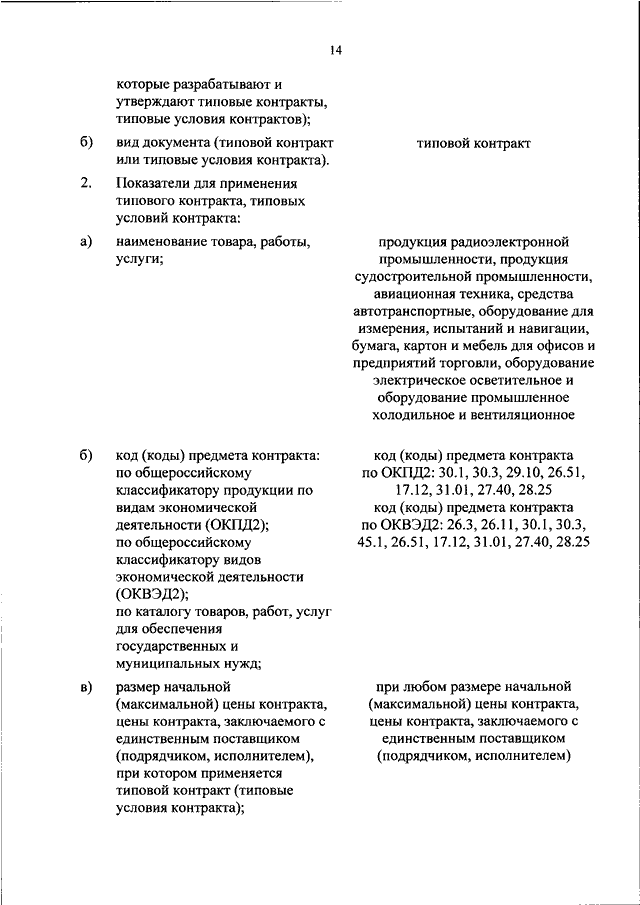 14

которые разрабатывают и утверждают типовые контракты, типовые условия контрактов);

б) вид документа (типовой контракт или типовые условия контракта).

типовой контракт

2. Показатели для применения типового контракта, типовых условий контракта:

а) наименование товара, работы, услуги;

продукция радиоэлектронной промышленности, продукция судостроительной промышленности, авиационная техника, средства автотранспортные, оборудование для измерения, испытаний и навигации, бумага, картон и мебель для офисов и предприятий торговли, оборудование электрическое осветительное и оборудование промышленное холодильное и вентиляционное

б) код (коды) предмета контракта: по общероссийскому классификатору продукции по видам экономической деятельности (ОКПД2); по общероссийскому классификатору видов экономической деятельности (ОКВЭД2); по каталогу товаров, работ, услуг для обеспечения государственных и муниципальных нужд;

код (коды) предмета контракта по ОКПД2: 30.1, 30.3, 29.10, 26.51, 17.12, 31.01, 27.40, 28.25
код (коды) предмета контракта по ОКВЭД2: 26.3, 26.11, 30.1, 30.3, 45.1, 26.51, 17.12, 31.01, 27.40, 28.25

в) размер начальной (максимальной) цены контракта, цены контракта, заключаемого с единственным поставщиком (подрядчиком, исполнителем), при котором применяется типовой контракт (типовые условия контракта);

при любом размере начальной (максимальной) цены контракта, цены контракта, заключаемого с единственным поставщиком (подрядчиком, исполнителем)